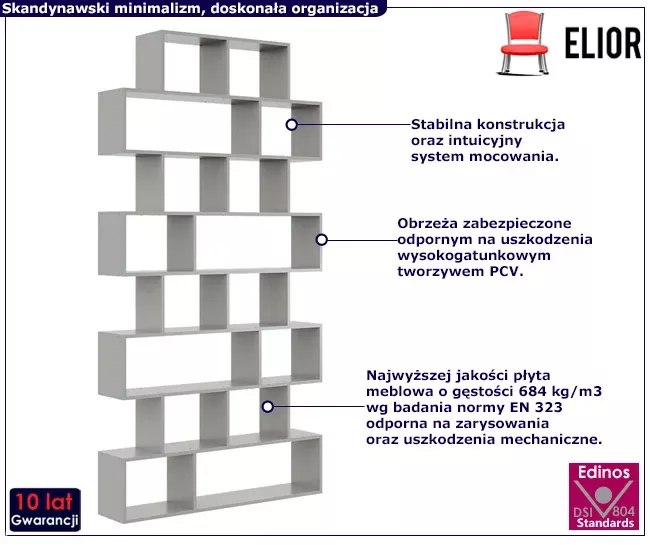 Skandynawski minimalizm, doskonała organizacja

ELIOR

Stabilna konstrukcja oraz intuicyjny system mocowania.

Obrzeża zabezpieczone odpornym na uszkodzenia wysokogatunkowym tworzywem PCV.

Najwyższej jakości płyta meblowa o gęstości 684 kg/m3 wg badania normy EN 323 odporna na zarysowania oraz uszkodzenia mechaniczne.

10 lat
Gwarancji

Edinos
DSI 804
Standards